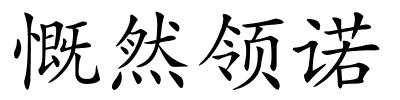 慨然领诺